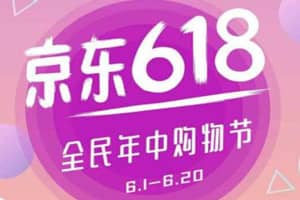 京东618

全民年中购物节

6.1-6.20